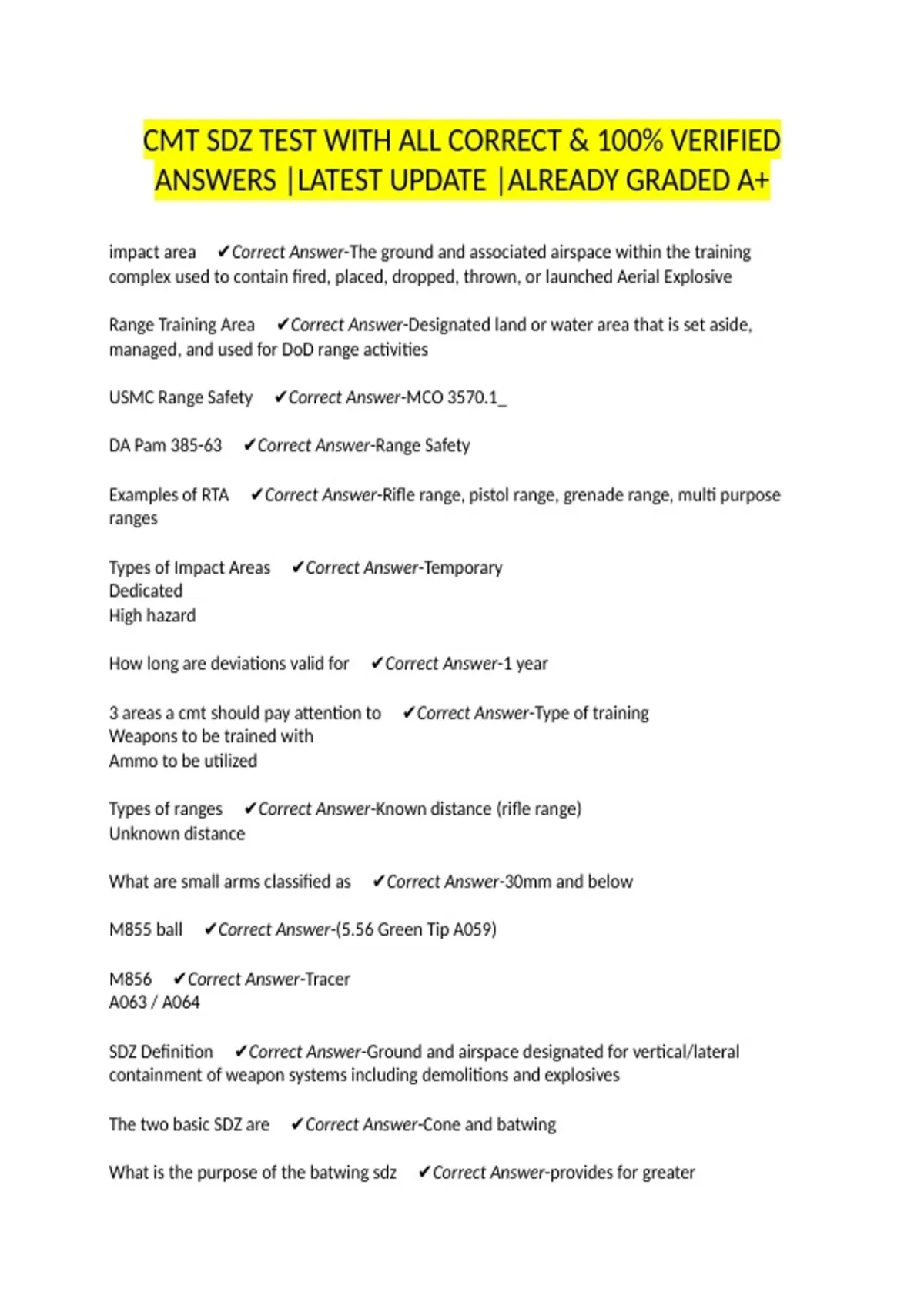 CMT SDZ TEST WITH ALL CORRECT & 100% VERIFIED ANSWERS |LATEST UPDATE |ALREADY GRADED A+

impact area ✔Correct Answer-The ground and associated airspace within the training complex used to contain fired, placed, dropped, thrown, or launched Aerial Explosive

Range Training Area ✔Correct Answer-Designated land or water area that is set aside, managed, and used for DoD range activities

USMC Range Safety ✔Correct Answer-MCO 3570.1_

DA Pam 385-63 ✔Correct Answer-Range Safety

Examples of RTA ✔Correct Answer-Rifle range, pistol range, grenade range, multi purpose ranges

Types of Impact Areas ✔Correct Answer-Temporary
Dedicated
High hazard

How long are deviations valid for ✔Correct Answer-1 year

3 areas a cmt should pay attention to ✔Correct Answer-Type of training
Weapons to be trained with
Ammo to be utilized

Types of ranges ✔Correct Answer-Known distance (rifle range)
Unknown distance

What are small arms classified as ✔Correct Answer-30mm and below

M855 ball ✔Correct Answer-(5.56 Green Tip A059)

M856 ✔Correct Answer-Tracer
A063 / A064

SDZ Definition ✔Correct Answer-Ground and airspace designated for vertical/lateral containment of weapon systems including demolitions and explosives

The two basic SDZ are ✔Correct Answer-Cone and batwing

What is the purpose of the batwing sdz ✔Correct Answer-provides for greater